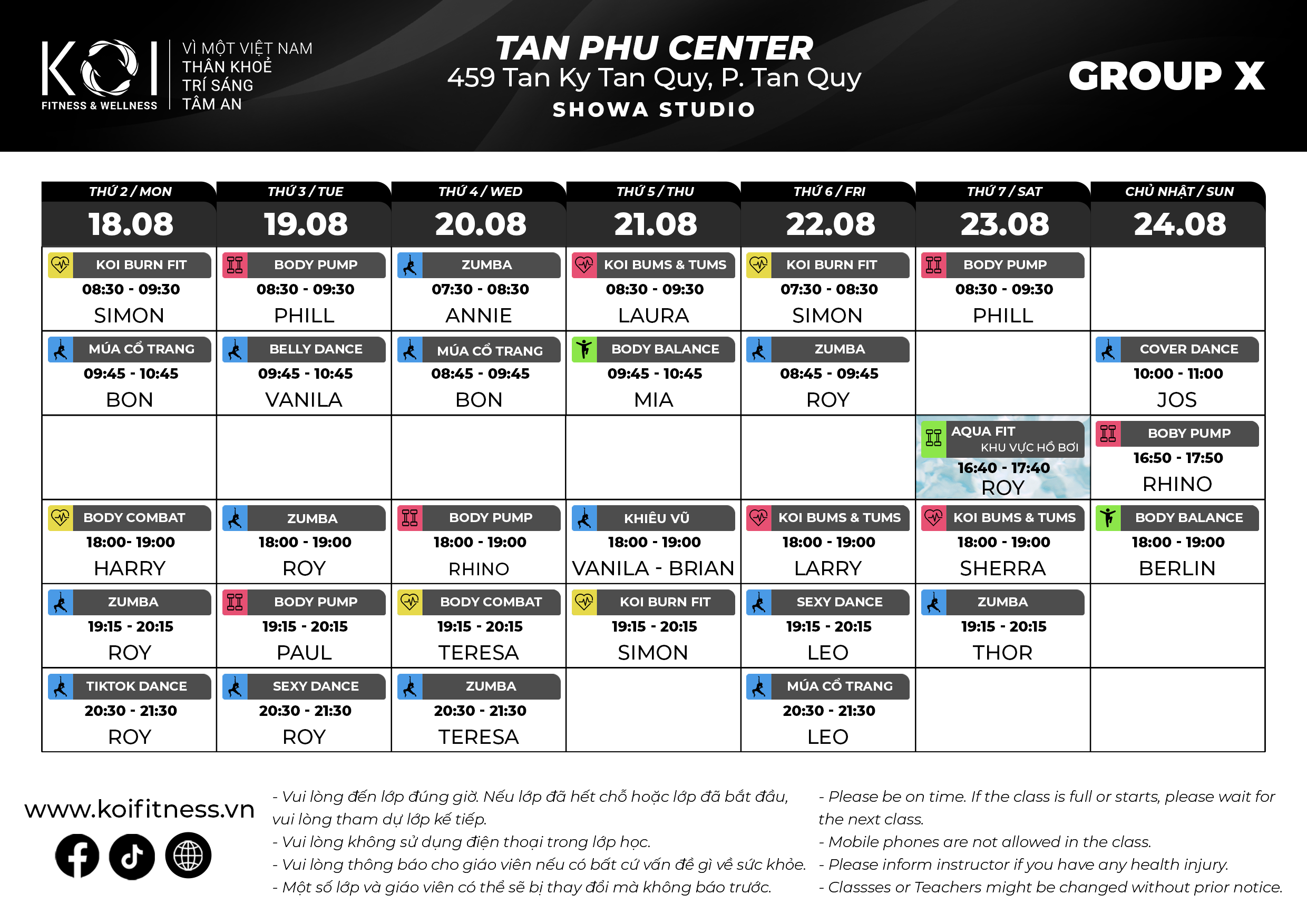 KOI FITNESS & WELLNESS

VÌ MỘT VIỆT NAM
THÂN KHOẺ
TRÍ SÁNG
TÂM AN

TAN PHU CENTER
459 Tan Ky Tan Quy, P. Tan Quy
SHOWA STUDIO

GROUP X

| THỨ 2 / MON 18.08 | THỨ 3 / TUE 19.08 | THỨ 4 / WED 20.08 | THỨ 5 / THU 21.08 | THỨ 6 / FRI 22.08 | THỨ 7 / SAT 23.08 | CHỦ NHẬT / SUN 24.08 |
|---|---|---|---|---|---|---|
| KOI BURN FIT 08:30 - 09:30 SIMON | BODY PUMP 08:30 - 09:30 PHILL | ZUMBA 07:30 - 08:30 ANNIE | KOI BUMS & TUMS 08:30 - 09:30 LAURA | KOI BURN FIT 07:30 - 08:30 SIMON | BODY PUMP 08:30 - 09:30 PHILL | |
| MÚA CỔ TRANG 09:45 - 10:45 BON | BELLY DANCE 09:45 - 10:45 VANILA | MÚA CỔ TRANG 08:45 - 09:45 BON | BODY BALANCE 09:45 - 10:45 MIA | ZUMBA 08:45 - 09:45 ROY | | COVER DANCE 10:00 - 11:00 JOS |
| | | | | | AQUA FIT KHU VỰC HỒ BƠI 16:40 - 17:40 ROY | BOBY PUMP 16:50 - 17:50 RHINO |
| BODY COMBAT 18:00- 19:00 HARRY | ZUMBA 18:00 - 19:00 ROY | BODY PUMP 18:00 - 19:00 RHINO | KHIÊU VŨ 18:00 - 19:00 VANILA - BRIAN | KOI BUMS & TUMS 18:00 - 19:00 LARRY | KOI BUMS & TUMS 18:00 - 19:00 SHERRA | BODY BALANCE 18:00 - 19:00 BERLIN |
| ZUMBA 19:15 - 20:15 ROY | BODY PUMP 19:15 - 20:15 PAUL | BODY COMBAT 19:15 - 20:15 TERESA | KOI BURN FIT 19:15 - 20:15 SIMON | SEXY DANCE 19:15 - 20:15 LEO | ZUMBA 19:15 - 20:15 THOR | |
| TIKTOK DANCE 20:30 - 21:30 ROY | SEXY DANCE 20:30 - 21:30 ROY | ZUMBA 20:30 - 21:30 TERESA | | MÚA CỔ TRANG 20:30 - 21:30 LEO | | |

www.koifitness.vn

- Vui lòng đến lớp đúng giờ. Nếu lớp đã hết chỗ hoặc lớp đã bắt đầu, vui lòng tham dự lớp kế tiếp.
- Vui lòng không sử dụng điện thoại trong lớp học.
- Vui lòng thông báo cho giáo viên nếu có bất cứ vấn đề gì về sức khỏe.
- Một số lớp và giáo viên có thể sẽ bị thay đổi mà không báo trước.

- Please be on time. If the class is full or starts, please wait for the next class.
- Mobile phones are not allowed in the class.
- Please inform instructor if you have any health injury.
- Classses or Teachers might be changed without prior notice.